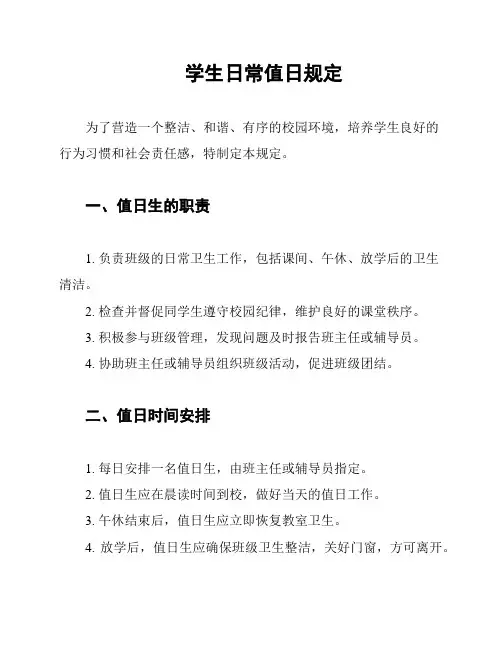 学生日常值日规定

为了营造一个整洁、和谐、有序的校园环境，培养学生良好的行为习惯和社会责任感，特制定本规定。

一、值日生的职责

1. 负责班级的日常卫生工作，包括课间、午休、放学后的卫生清洁。

2. 检查并督促同学生遵守校园纪律，维护良好的课堂秩序。

3. 积极参与班级管理，发现问题及时报告班主任或辅导员。

4. 协助班主任或辅导员组织班级活动，促进班级团结。

二、值日时间安排

1. 每日安排一名值日生，由班主任或辅导员指定。

2. 值日生应在晨读时间到校，做好当天的值日工作。

3. 午休结束后，值日生应立即恢复教室卫生。

4. 放学后，值日生应确保班级卫生整洁，关好门窗，方可离开。